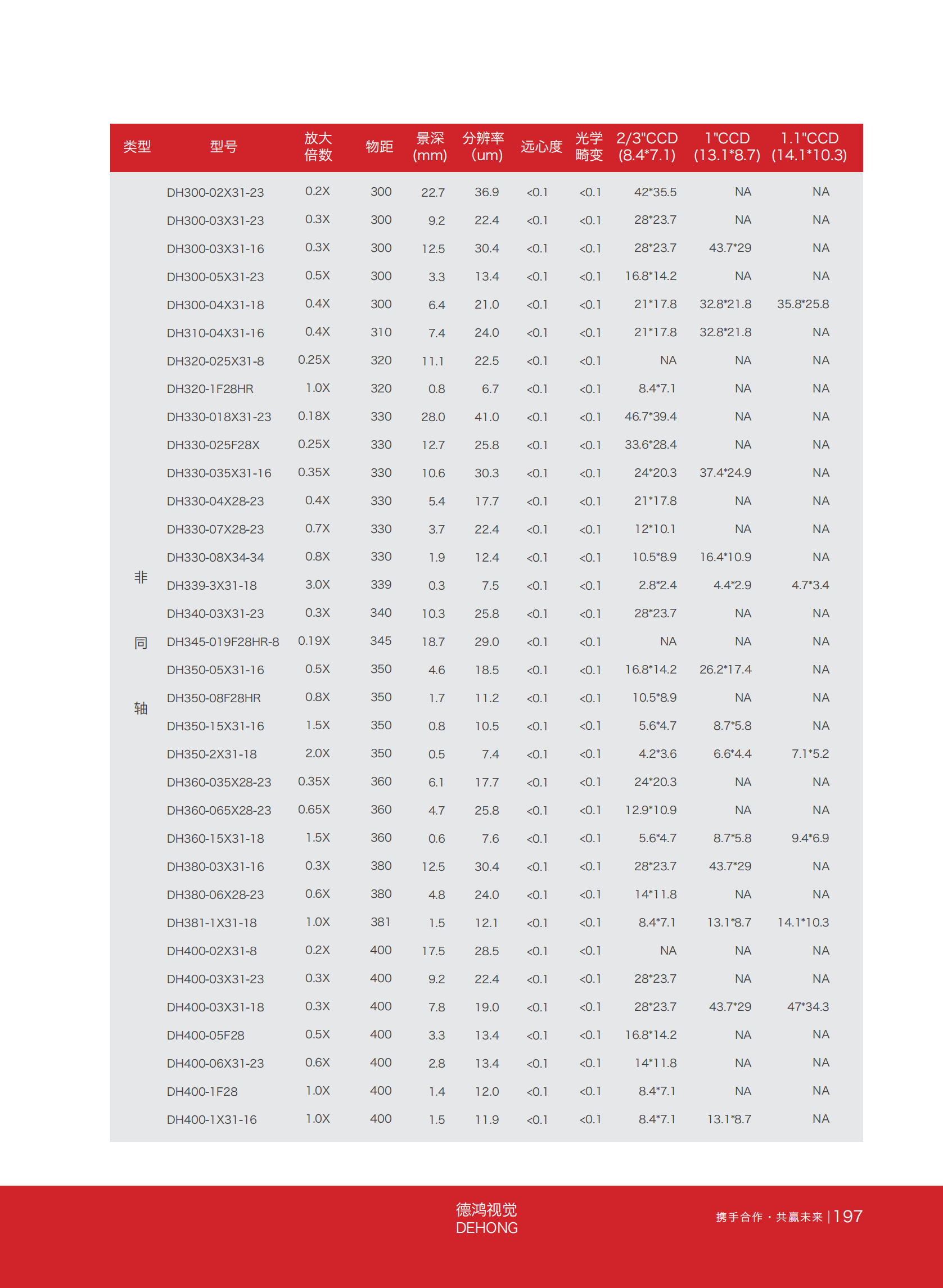 | 类型 | 型号 | 放大倍数 | 物距 | 景深 (mm) | 分辨率 (um) | 远心度 | 光学畸变 | 2/3"CCD (8.4*7.1) | 1"CCD (13.1*8.7) | 1.1"CCD (14.1*10.3) |
|---|---|---|---|---|---|---|---|---|---|---|
| 非同轴 | DH300-02X31-23 | 0.2X | 300 | 22.7 | 36.9 | <0.1 | <0.1 | 42*35.5 | NA | NA |
| | DH300-03X31-23 | 0.3X | 300 | 9.2 | 22.4 | <0.1 | <0.1 | 28*23.7 | NA | NA |
| | DH300-03X31-16 | 0.3X | 300 | 12.5 | 30.4 | <0.1 | <0.1 | 28*23.7 | 43.7*29 | NA |
| | DH300-05X31-23 | 0.5X | 300 | 3.3 | 13.4 | <0.1 | <0.1 | 16.8*14.2 | NA | NA |
| | DH300-04X31-18 | 0.4X | 300 | 6.4 | 21.0 | <0.1 | <0.1 | 21*17.8 | 32.8*21.8 | 35.8*25.8 |
| | DH310-04X31-16 | 0.4X | 310 | 7.4 | 24.0 | <0.1 | <0.1 | 21*17.8 | 32.8*21.8 | NA |
| | DH320-025X31-8 | 0.25X | 320 | 11.1 | 22.5 | <0.1 | <0.1 | NA | NA | NA |
| | DH320-1F28HR | 1.0X | 320 | 0.8 | 6.7 | <0.1 | <0.1 | 8.4*7.1 | NA | NA |
| | DH330-018X31-23 | 0.18X | 330 | 28.0 | 41.0 | <0.1 | <0.1 | 46.7*39.4 | NA | NA |
| | DH330-025F28X | 0.25X | 330 | 12.7 | 25.8 | <0.1 | <0.1 | 33.6*28.4 | NA | NA |
| | DH330-035X31-16 | 0.35X | 330 | 10.6 | 30.3 | <0.1 | <0.1 | 24*20.3 | 37.4*24.9 | NA |
| | DH330-04X28-23 | 0.4X | 330 | 5.4 | 17.7 | <0.1 | <0.1 | 21*17.8 | NA | NA |
| | DH330-07X28-23 | 0.7X | 330 | 3.7 | 22.4 | <0.1 | <0.1 | 12*10.1 | NA | NA |
| | DH330-08X34-34 | 0.8X | 330 | 1.9 | 12.4 | <0.1 | <0.1 | 10.5*8.9 | 16.4*10.9 | NA |
| | DH339-3X31-18 | 3.0X | 339 | 0.3 | 7.5 | <0.1 | <0.1 | 2.8*2.4 | 4.4*2.9 | 4.7*3.4 |
| | DH340-03X31-23 | 0.3X | 340 | 10.3 | 25.8 | <0.1 | <0.1 | 28*23.7 | NA | NA |
| | DH345-019F28HR-8 | 0.19X | 345 | 18.7 | 29.0 | <0.1 | <0.1 | NA | NA | NA |
| | DH350-05X31-16 | 0.5X | 350 | 4.6 | 18.5 | <0.1 | <0.1 | 16.8*14.2 | 26.2*17.4 | NA |
| | DH350-08F28HR | 0.8X | 350 | 1.7 | 11.2 | <0.1 | <0.1 | 10.5*8.9 | NA | NA |
| | DH350-15X31-16 | 1.5X | 350 | 0.8 | 10.5 | <0.1 | <0.1 | 5.6*4.7 | 8.7*5.8 | NA |
| | DH350-2X31-18 | 2.0X | 350 | 0.5 | 7.4 | <0.1 | <0.1 | 4.2*3.6 | 6.6*4.4 | 7.1*5.2 |
| | DH360-035X28-23 | 0.35X | 360 | 6.1 | 17.7 | <0.1 | <0.1 | 24*20.3 | NA | NA |
| | DH360-065X28-23 | 0.65X | 360 | 4.7 | 25.8 | <0.1 | <0.1 | 12.9*10.9 | NA | NA |
| | DH360-15X31-18 | 1.5X | 360 | 0.6 | 7.6 | <0.1 | <0.1 | 5.6*4.7 | 8.7*5.8 | 9.4*6.9 |
| | DH380-03X31-16 | 0.3X | 380 | 12.5 | 30.4 | <0.1 | <0.1 | 28*23.7 | 43.7*29 | NA |
| | DH380-06X28-23 | 0.6X | 380 | 4.8 | 24.0 | <0.1 | <0.1 | 14*11.8 | NA | NA |
| | DH381-1X31-18 | 1.0X | 381 | 1.5 | 12.1 | <0.1 | <0.1 | 8.4*7.1 | 13.1*8.7 | 14.1*10.3 |
| | DH400-02X31-8 | 0.2X | 400 | 17.5 | 28.5 | <0.1 | <0.1 | NA | NA | NA |
| | DH400-03X31-23 | 0.3X | 400 | 9.2 | 22.4 | <0.1 | <0.1 | 28*23.7 | NA | NA |
| | DH400-03X31-18 | 0.3X | 400 | 7.8 | 19.0 | <0.1 | <0.1 | 28*23.7 | 43.7*29 | 47*34.3 |
| | DH400-05F28 | 0.5X | 400 | 3.3 | 13.4 | <0.1 | <0.1 | 16.8*14.2 | NA | NA |
| | DH400-06X31-23 | 0.6X | 400 | 2.8 | 13.4 | <0.1 | <0.1 | 14*11.8 | NA | NA |
| | DH400-1F28 | 1.0X | 400 | 1.4 | 12.0 | <0.1 | <0.1 | 8.4*7.1 | NA | NA |
| | DH400-1X31-16 | 1.0X | 400 | 1.5 | 11.9 | <0.1 | <0.1 | 8.4*7.1 | 13.1*8.7 | NA |

德鸿视觉
DEHONG

携手合作 · 共赢未来 | 197